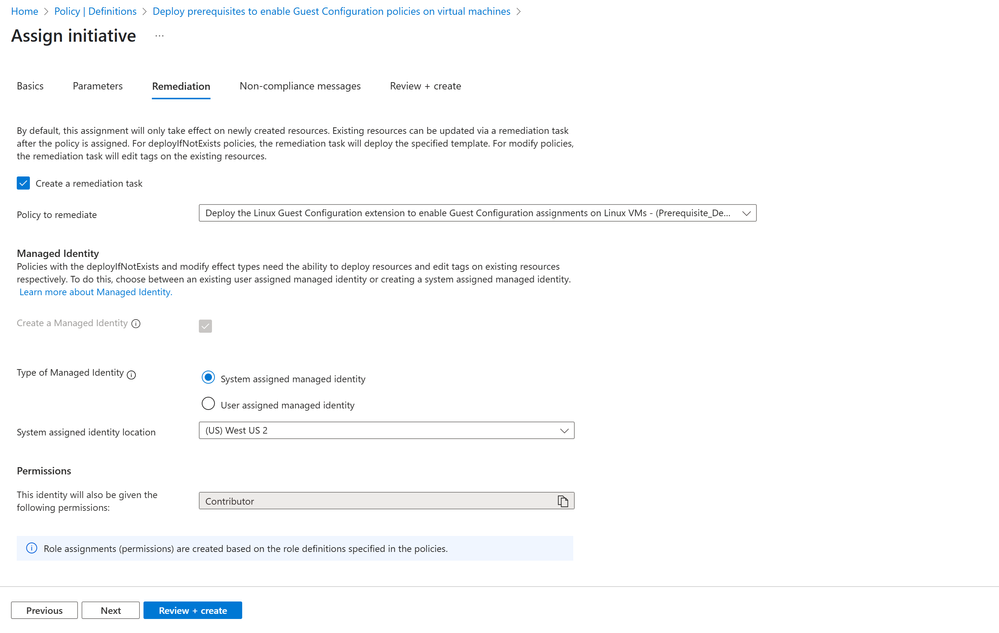 Home > Policy | Definitions > Deploy prerequisites to enable Guest Configuration policies on virtual machines >

Assign initiative ...

Basics Parameters Remediation Non-compliance messages Review + create

By default, this assignment will only take effect on newly created resources. Existing resources can be updated via a remediation task after the policy is assigned. For deployIfNotExists policies, the remediation task will deploy the specified template. For modify policies, the remediation task will edit tags on the existing resources.

Create a remediation task

Policy to remediate

Deploy the Linux Guest Configuration extension to enable Guest Configuration assignments on Linux VMs - (Prerequisite_De...

Managed Identity

Policies with the deployIfNotExists and modify effect types need the ability to deploy resources and edit tags on existing resources respectively. To do this, choose between an existing user assigned managed identity or creating a system assigned managed identity. Learn more about Managed Identity.

Create a Managed Identity

Type of Managed Identity

System assigned managed identity

User assigned managed identity

System assigned identity location

(US) West US 2

Permissions

This identity will also be given the following permissions:

Contributor

Role assignments (permissions) are created based on the role definitions specified in the policies.

Previous Next Review + create